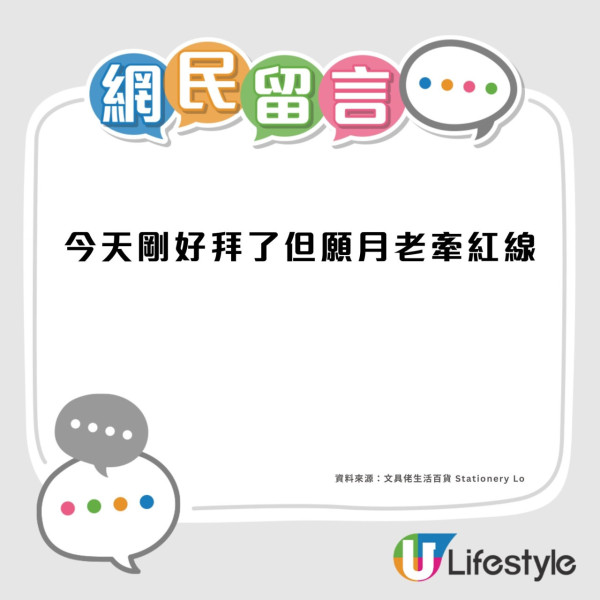 網民留言

今天剛好拜了但願月老牽紅線

資料來源：文具佬生活百貨 Stationery Lo

U Lifestyle